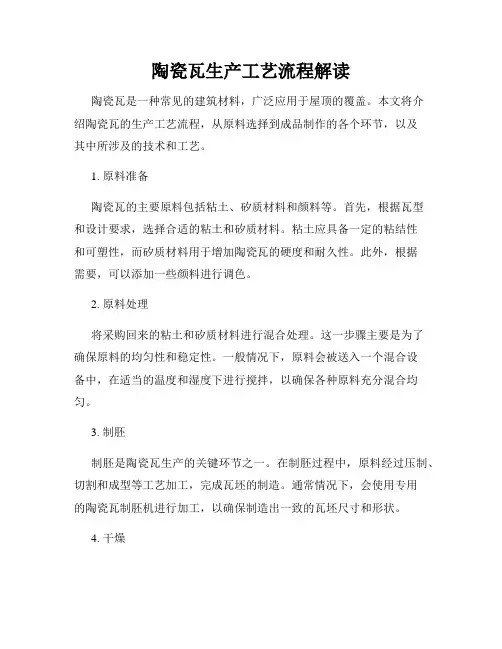 陶瓷瓦生产工艺流程解读

陶瓷瓦是一种常见的建筑材料，广泛应用于屋顶的覆盖。本文将介绍陶瓷瓦的生产工艺流程，从原料选择到成品制作的各个环节，以及其中所涉及的技术和工艺。

1. 原料准备

陶瓷瓦的主要原料包括粘土、矽质材料和颜料等。首先，根据瓦型和设计要求，选择合适的粘土和矽质材料。粘土应具备一定的粘结性和可塑性，而矽质材料用于增加陶瓷瓦的硬度和耐久性。此外，根据需要，可以添加一些颜料进行调色。

2. 原料处理

将采购回来的粘土和矽质材料进行混合处理。这一步骤主要是为了确保原料的均匀性和稳定性。一般情况下，原料会被送入一个混合设备中，在适当的温度和湿度下进行搅拌，以确保各种原料充分混合均匀。

3. 制胚

制胚是陶瓷瓦生产的关键环节之一。在制胚过程中，原料经过压制、切割和成型等工艺加工，完成瓦坯的制造。通常情况下，会使用专用的陶瓷瓦制胚机进行加工，以确保制造出一致的瓦坯尺寸和形状。

4. 干燥